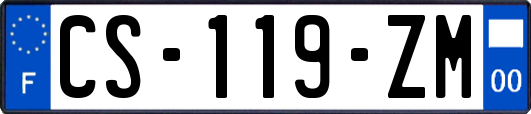 F
CS-119-ZM
00